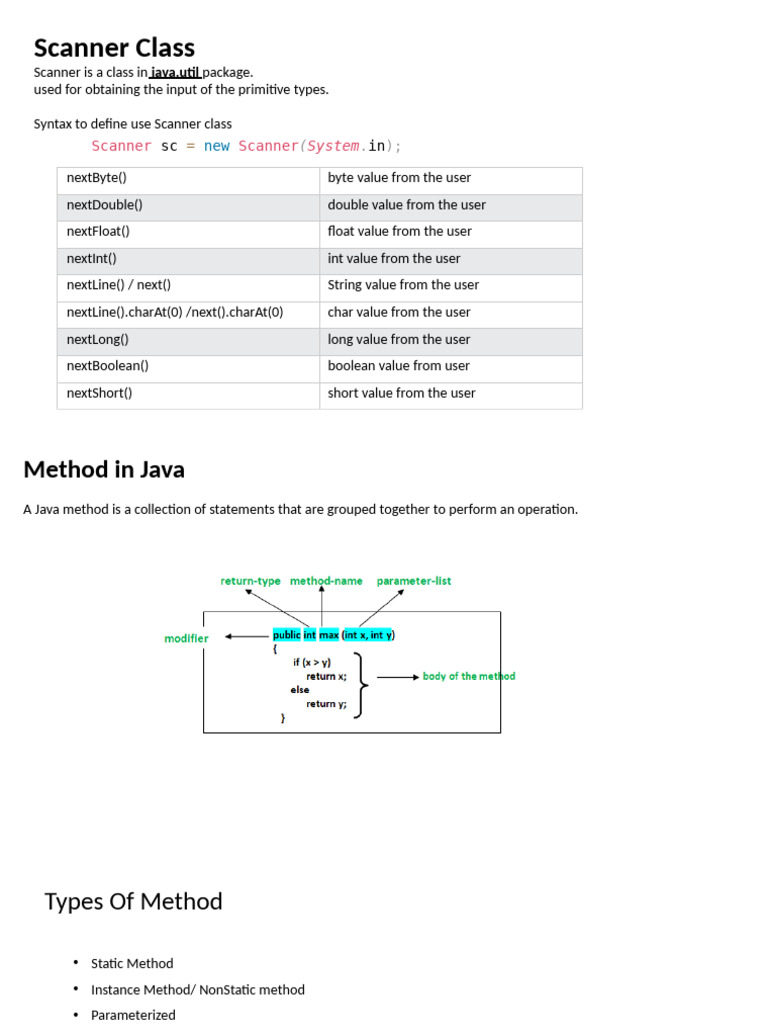 Scanner Class

Scanner is a class in java.util package.
used for obtaining the input of the primitive types.

Syntax to define use Scanner class

Scanner sc = new Scanner(System.in);

| nextByte() | byte value from the user |
|---|---|
| nextDouble() | double value from the user |
| nextFloat() | float value from the user |
| nextInt() | int value from the user |
| nextLine() / next() | String value from the user |
| nextLine().charAt(0) /next().charAt(0) | char value from the user |
| nextLong() | long value from the user |
| nextBoolean() | boolean value from user |
| nextShort() | short value from the user |

Method in Java

A Java method is a collection of statements that are grouped together to perform an operation.

return-type method-name parameter-list

modifier

public int max (int x, int y)
{
if (x > y)
return x;
else
return y;
}

body of the method

Types Of Method

• Static Method
• Instance Method/ NonStatic method
• Parameterized